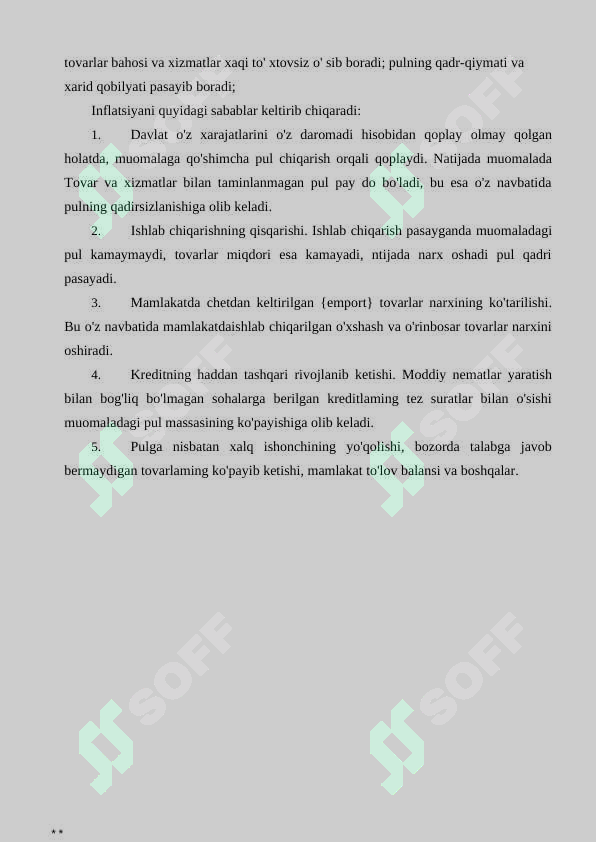 tovarlar bahosi va xizmatlar xaqi to' xtovsiz o' sib boradi; pulning qadr-qiymati va xarid qobilyati pasayib boradi;

Inflatsiyani quyidagi sabablar keltirib chiqaradi:

1. Davlat o'z xarajatlarini o'z daromadi hisobidan qoplay olmay qolgan holatda, muomalaga qo'shimcha pul chiqarish orqali qoplaydi. Natijada muomalada Tovar va xizmatlar bilan taminlanmagan pul pay do bo'ladi, bu esa o'z navbatida pulning qadirsizlanishiga olib keladi.

2. Ishlab chiqarishning qisqarishi. Ishlab chiqarish pasayganda muomaladagi pul kamaymaydi, tovarlar miqdori esa kamayadi, ntijada narx oshadi pul qadri pasayadi.

3. Mamlakatda chetdan keltirilgan {emport} tovarlar narxining ko'tarilishi. Bu o'z navbatida mamlakatdaishlab chiqarilgan o'xshash va o'rinbosar tovarlar narxini oshiradi.

4. Kreditning haddan tashqari rivojlanib ketishi. Moddiy nematlar yaratish bilan bog'liq bo'lmagan sohalarga berilgan kreditlaming tez suratlar bilan o'sishi muomaladagi pul massasining ko'payishiga olib keladi.

5. Pulga nisbatan xalq ishonchining yo'qolishi, bozorda talabga javob bermaydigan tovarlaming ko'payib ketishi, mamlakat to'lov balansi va boshqalar.

SOFF SOFF SOFF SOFF SOFF SOFF

* *